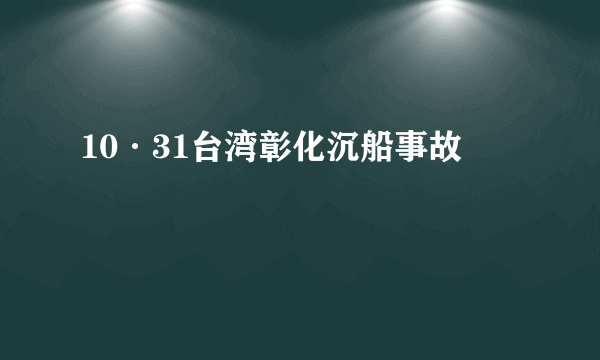 10·31台湾彰化沉船事故